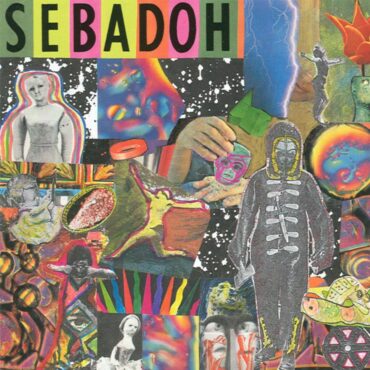 SEBADOH